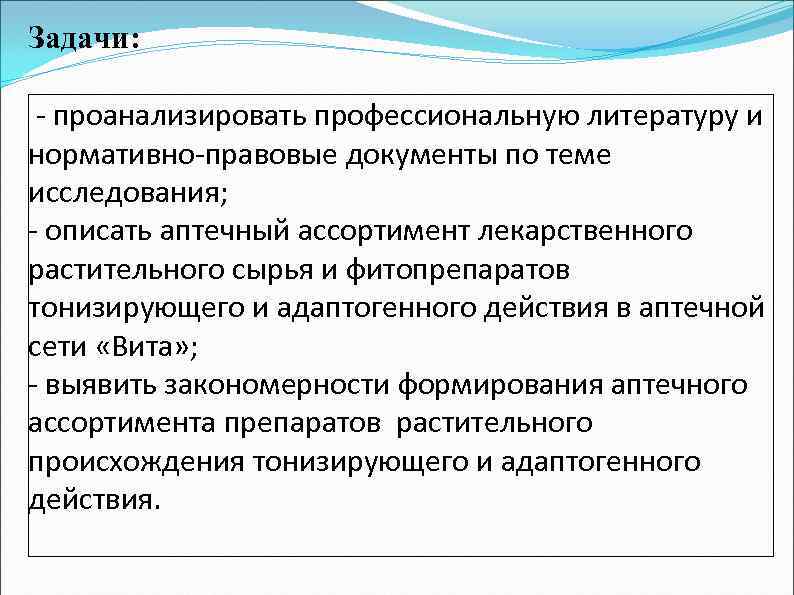 Задачи:

- проанализировать профессиональную литературу и нормативно-правовые документы по теме исследования;
- описать аптечный ассортимент лекарственного растительного сырья и фитопрепаратов тонизирующего и адаптогенного действия в аптечной сети «Вита»;
- выявить закономерности формирования аптечного ассортимента препаратов растительного происхождения тонизирующего и адаптогенного действия.